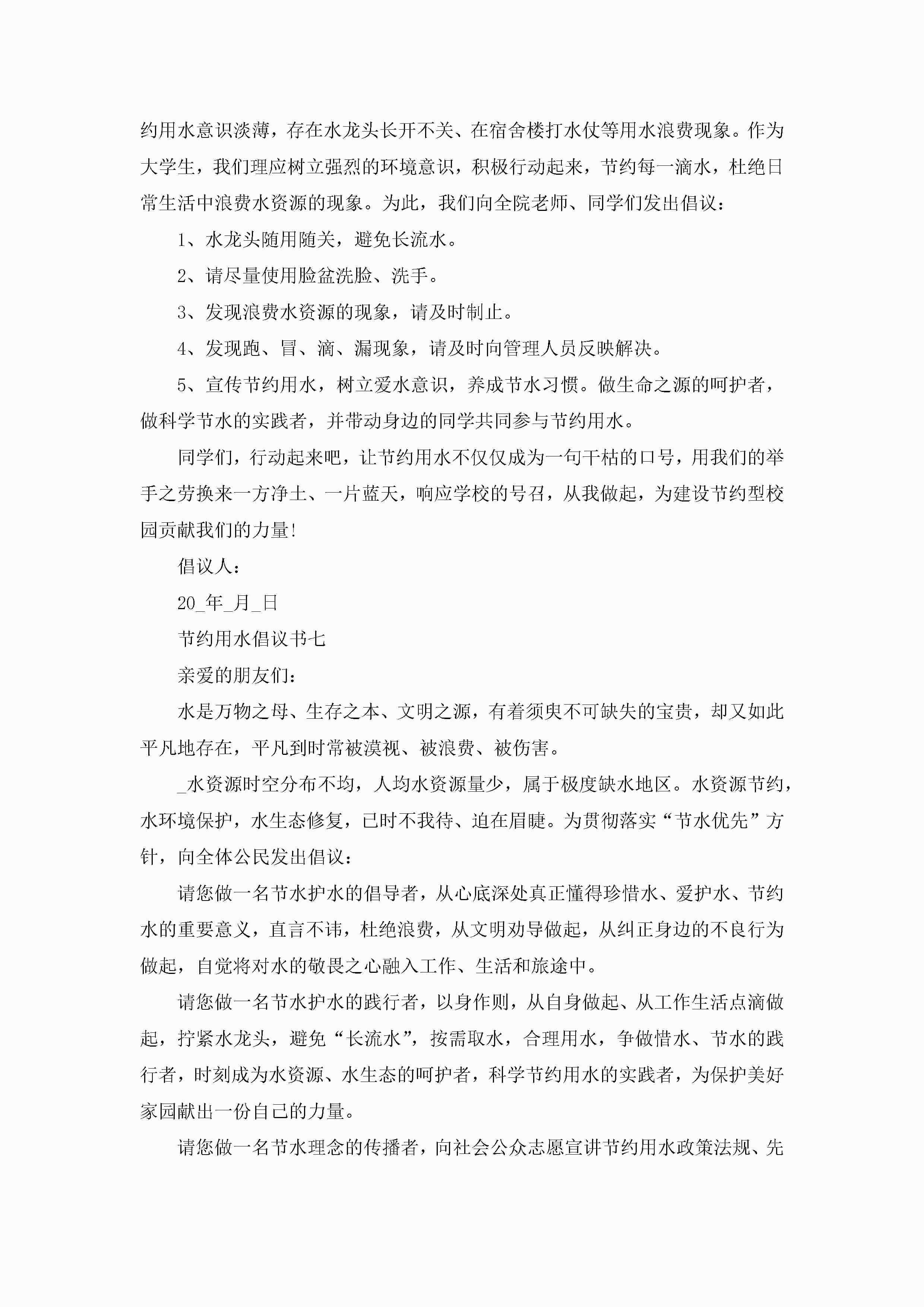 约用水意识淡薄，存在水龙头长开不关、在宿舍楼打水仗等用水浪费现象。作为大学生，我们理应树立强烈的环境意识，积极行动起来，节约每一滴水，杜绝日常生活中浪费水资源的现象。为此，我们向全院老师、同学们发出倡议：

1、水龙头随用随关，避免长流水。

2、请尽量使用脸盆洗脸、洗手。

3、发现浪费水资源的现象，请及时制止。

4、发现跑、冒、滴、漏现象，请及时向管理人员反映解决。

5、宣传节约用水，树立爱水意识，养成节水习惯。做生命之源的呵护者，做科学节水的实践者，并带动身边的同学共同参与节约用水。

同学们，行动起来吧，让节约用水不仅仅成为一句干枯的口号，用我们的举手之劳换来一方净土、一片蓝天，响应学校的号召，从我做起，为建设节约型校园贡献我们的力量!

倡议人：

20_年_月_日

节约用水倡议书七

亲爱的朋友们：

水是万物之母、生存之本、文明之源，有着须臾不可缺失的宝贵，却又如此平凡地存在，平凡到时常被漠视、被浪费、被伤害。

_水资源时空分布不均，人均水资源量少，属于极度缺水地区。水资源节约，水环境保护，水生态修复，已时不我待、迫在眉睫。为贯彻落实“节水优先”方针，向全体公民发出倡议：

请您做一名节水护水的倡导者，从心底深处真正懂得珍惜水、爱护水、节约水的重要意义，直言不讳，杜绝浪费，从文明劝导做起，从纠正身边的不良行为做起，自觉将对水的敬畏之心融入工作、生活和旅途中。

请您做一名节水护水的践行者，以身作则，从自身做起、从工作生活点滴做起，拧紧水龙头，避免“长流水”，按需取水，合理用水，争做惜水、节水的践行者，时刻成为水资源、水生态的呵护者，科学节约用水的实践者，为保护美好家园献出一份自己的力量。

请您做一名节水理念的传播者，向社会公众志愿宣讲节约用水政策法规、先